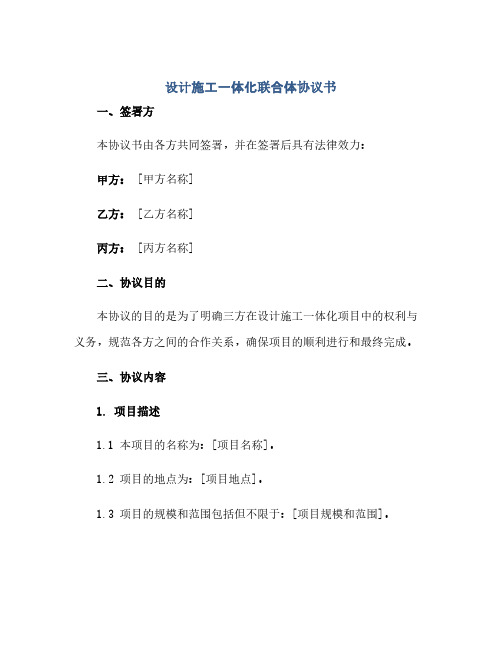 设计施工一体化联合体协议书

一、签署方

本协议书由各方共同签署，并在签署后具有法律效力：

甲方：［甲方名称］

乙方：［乙方名称］

丙方：［丙方名称］

二、协议目的

本协议的目的是为了明确三方在设计施工一体化项目中的权利与义务，规范各方之间的合作关系，确保项目的顺利进行和最终完成。

三、协议内容

1. 项目描述

1.1 本项目的名称为：［项目名称］。

1.2 项目的地点为：［项目地点］。

1.3 项目的规模和范围包括但不限于：［项目规模和范围］。